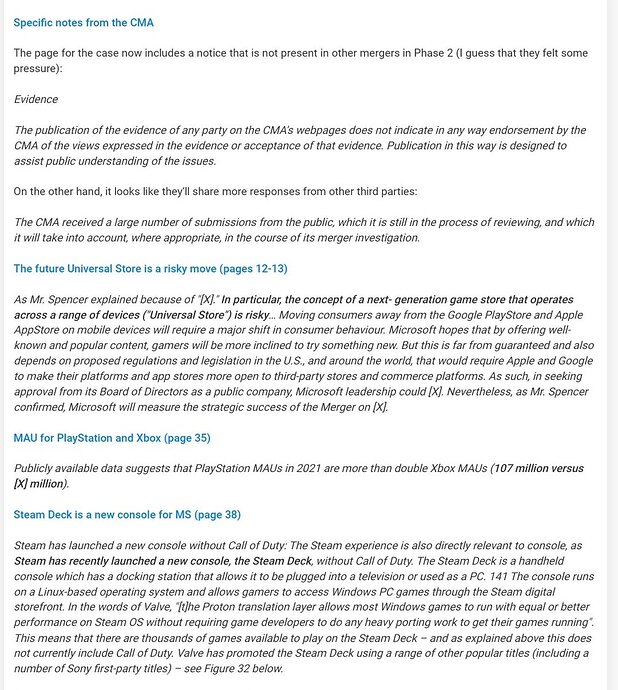 Specific notes from the CMA

The page for the case now includes a notice that is not present in other mergers in Phase 2 (I guess that they felt some pressure):

Evidence

The publication of the evidence of any party on the CMA's webpages does not indicate in any way endorsement by the CMA of the views expressed in the evidence or acceptance of that evidence. Publication in this way is designed to assist public understanding of the issues.

On the other hand, it looks like they'll share more responses from other third parties:

The CMA received a large number of submissions from the public, which it is still in the process of reviewing, and which it will take into account, where appropriate, in the course of its merger investigation.

The future Universal Store is a risky move (pages 12-13)

As Mr. Spencer explained because of "[X]." In particular, the concept of a next- generation game store that operates across a range of devices ("Universal Store") is risky... Moving consumers away from the Google PlayStore and Apple AppStore on mobile devices will require a major shift in consumer behaviour. Microsoft hopes that by offering well-known and popular content, gamers will be more inclined to try something new. But this is far from guaranteed and also depends on proposed regulations and legislation in the U.S., and around the world, that would require Apple and Google to make their platforms and app stores more open to third-party stores and commerce platforms. As such, in seeking approval from its Board of Directors as a public company, Microsoft leadership could [X]. Nevertheless, as Mr. Spencer confirmed, Microsoft will measure the strategic success of the Merger on [X].

MAU for PlayStation and Xbox (page 35)

Publicly available data suggests that PlayStation MAUs in 2021 are more than double Xbox MAUs (107 million versus [X] million).

Steam Deck is a new console for MS (page 38)

Steam has launched a new console without Call of Duty: The Steam experience is also directly relevant to console, as Steam has recently launched a new console, the Steam Deck, without Call of Duty. The Steam Deck is a handheld console which has a docking station that allows it to be plugged into a television or used as a PC. 141 The console runs on a Linux-based operating system and allows gamers to access Windows PC games through the Steam digital storefront. In the words of Valve, "[t]he Proton translation layer allows most Windows games to run with equal or better performance on Steam OS without requiring game developers to do any heavy porting work to get their games running". This means that there are thousands of games available to play on the Steam Deck – and as explained above this does not currently include Call of Duty. Valve has promoted the Steam Deck using a range of other popular titles (including a number of Sony first-party titles) – see Figure 32 below.